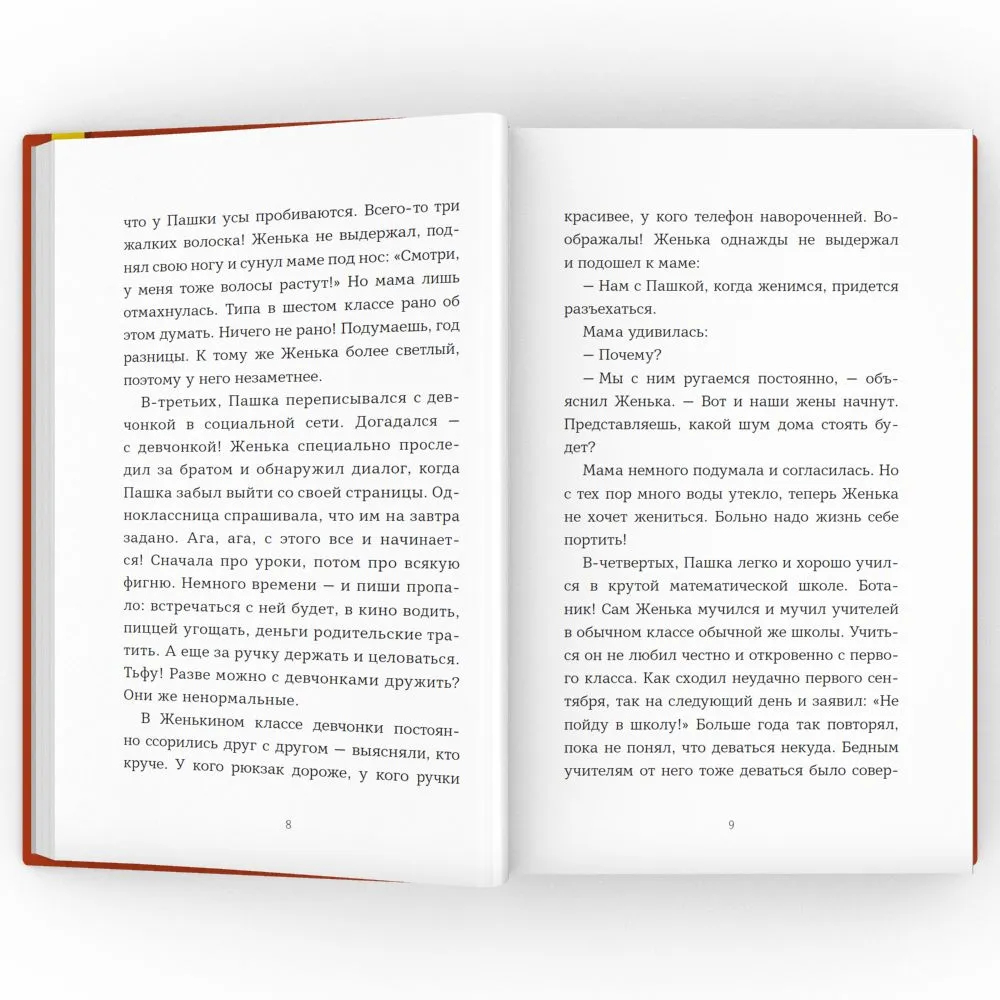 что у Пашки усы пробиваются. Всего-то три жалких волоска! Женька не выдержал, поднял свою ногу и сунул маме под нос: «Смотри, у меня тоже волосы растут!» Но мама лишь отмахнулась. Типа в шестом классе рано об этом думать. Ничего не рано! Подумаешь, год разницы. К тому же Женька более светлый, поэтому у него незаметнее.

В-третьих, Пашка переписывался с девчонкой в социальной сети. Догадался — с девчонкой! Женька специально проследил за братом и обнаружил диалог, когда Пашка забыл выйти со своей страницы. Одноклассница спрашивала, что им на завтра задано. Ага, ага, с этого все и начинается! Сначала про уроки, потом про всякую фигню. Немного времени — и пиши пропало: встречаться с ней будет, в кино водить, пиццей угощать, деньги родительские тратить. А еще за ручку держать и целоваться. Тьфу! Разве можно с девчонками дружить? Они же ненормальные.

В Женькином классе девчонки постоянно ссорились друг с другом — выясняли, кто круче. У кого рюкзак дороже, у кого ручки

8

красивее, у кого телефон навороченней. Воображалы! Женька однажды не выдержал и подошел к маме:

— Нам с Пашкой, когда женимся, придется разъехаться.

Мама удивилась:

— Почему?

— Мы с ним ругаемся постоянно, — объяснил Женька. — Вот и наши жены начнут. Представляешь, какой шум дома стоять будет?

Мама немного подумала и согласилась. Но с тех пор много воды утекло, теперь Женька не хочет жениться. Больно надо жизнь себе портить!

В-четвертых, Пашка легко и хорошо учился в крутой математической школе. Ботаник! Сам Женька мучился и мучил учителей в обычном классе обычной же школы. Учиться он не любил честно и откровенно с первого класса. Как сходил неудачно первого сентября, так на следующий день и заявил: «Не пойду в школу!» Больше года так повторял, пока не понял, что деваться некуда. Бедным учителям от него тоже деваться было совер-

9